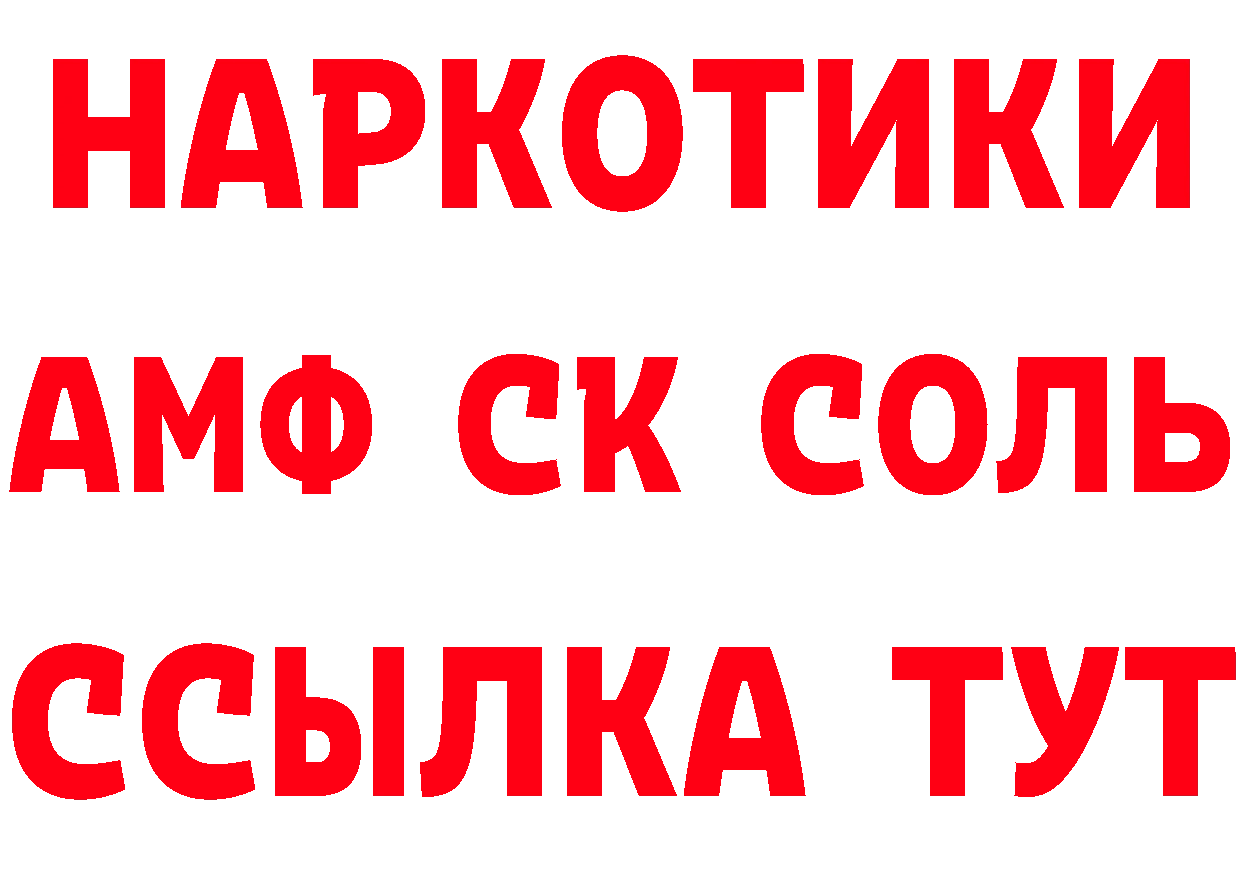 НАРКОТИКИ
АМФ СК СОЛЬ
ССЫЛКА ТУТ